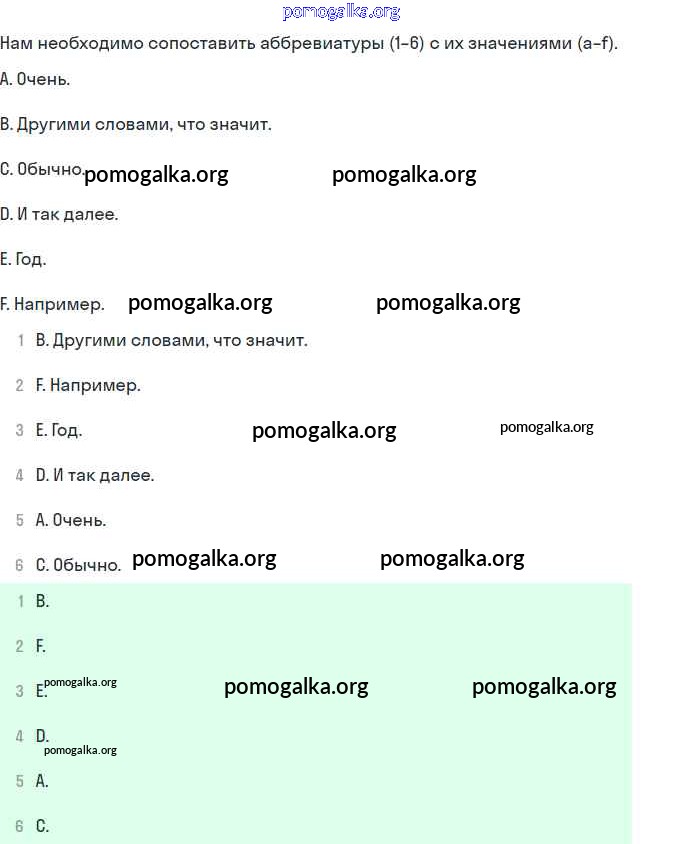 pomogalka.org

Нам необходимо сопоставить аббревиатуры (1-6) с их значениями (a-f).

A. Очень.

B. Другими словами, что значит.

C. Обычно. pomogalka.org pomogalka.org

D. И так далее.

E. Год.

F. Например. pomogalka.org pomogalka.org

1 B. Другими словами, что значит.

2 F. Например.

3 E. Год. pomogalka.org pomogalka.org

4 D. И так далее.

5 A. Очень.

6 C. Обычно. pomogalka.org pomogalka.org

1 B.

2 F.

3 E. pomogalka.org pomogalka.org pomogalka.org

4 D. pomogalka.org

5 A.

6 C.